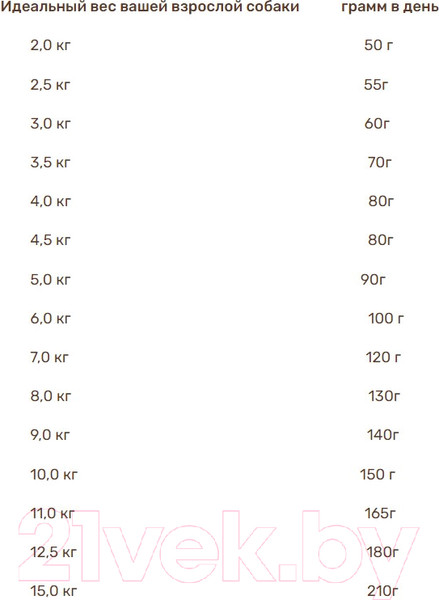 | Идеальный вес вашей взрослой собаки | грамм в день |
|---|---|
| 2,0 кг | 50 г |
| 2,5 кг | 55г |
| 3,0 кг | 60г |
| 3,5 кг | 70г |
| 4,0 кг | 80г |
| 4,5 кг | 80г |
| 5,0 кг | 90г |
| 6,0 кг | 100 г |
| 7,0 кг | 120 г |
| 8,0 кг | 130г |
| 9,0 кг | 140г |
| 10,0 кг | 150 г |
| 11,0 кг | 165г |
| 12,5 кг | 180г |
| 15,0 кг | 210г |

21vek.by